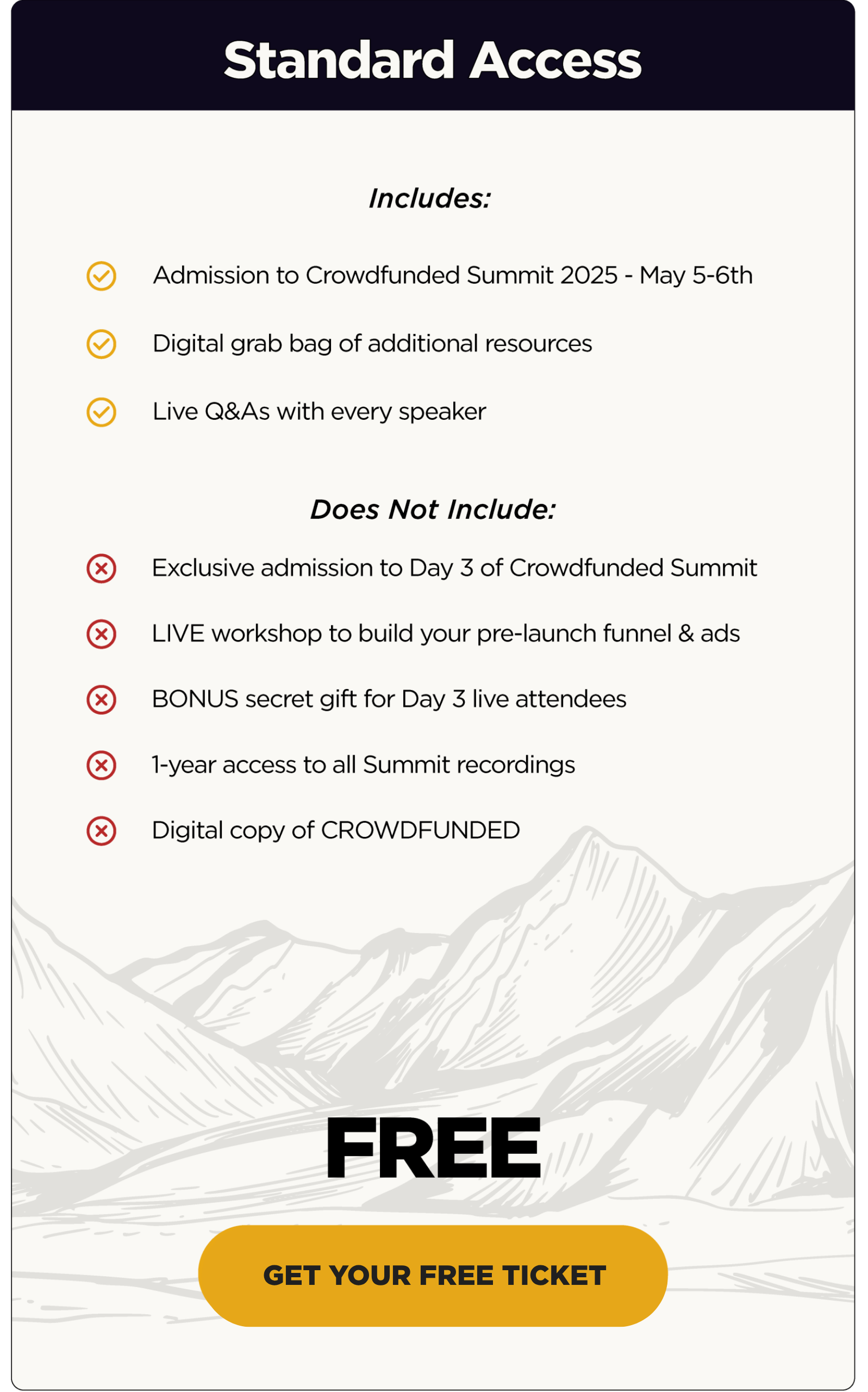 Standard Access

Includes:

Admission to Crowdfunded Summit 2025 - May 5-6th

Digital grab bag of additional resources

Live Q&As with every speaker

Does Not Include:

Exclusive admission to Day 3 of Crowdfunded Summit

LIVE workshop to build your pre-launch funnel & ads

BONUS secret gift for Day 3 live attendees

1-year access to all Summit recordings

Digital copy of CROWDFUNDED

FREE

GET YOUR FREE TICKET